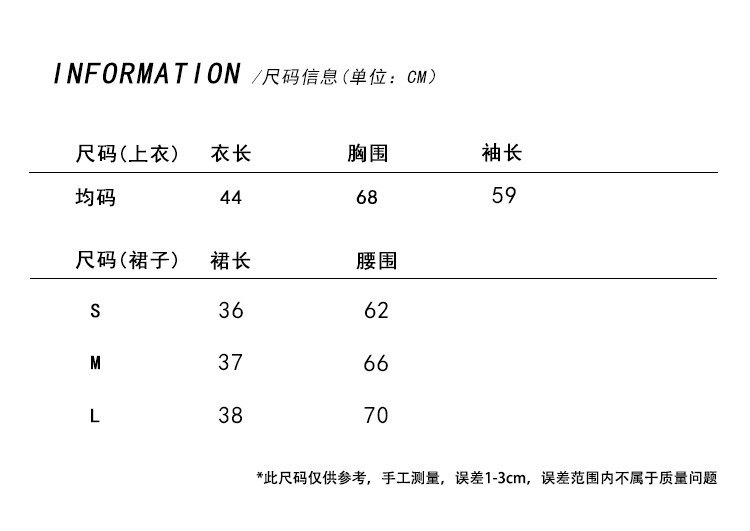 INFORMATION /尺码信息(单位：CM)

| 尺码(上衣) | 衣长 | 胸围 | 袖长 |
|---|---|---|---|
| 均码 | 44 | 68 | 59 |

| 尺码(裙子) | 裙长 | 腰围 |
|---|---|---|
| S | 36 | 62 |
| M | 37 | 66 |
| L | 38 | 70 |

*此尺码仅供参考，手工测量，误差1-3cm，误差范围内不属于质量问题